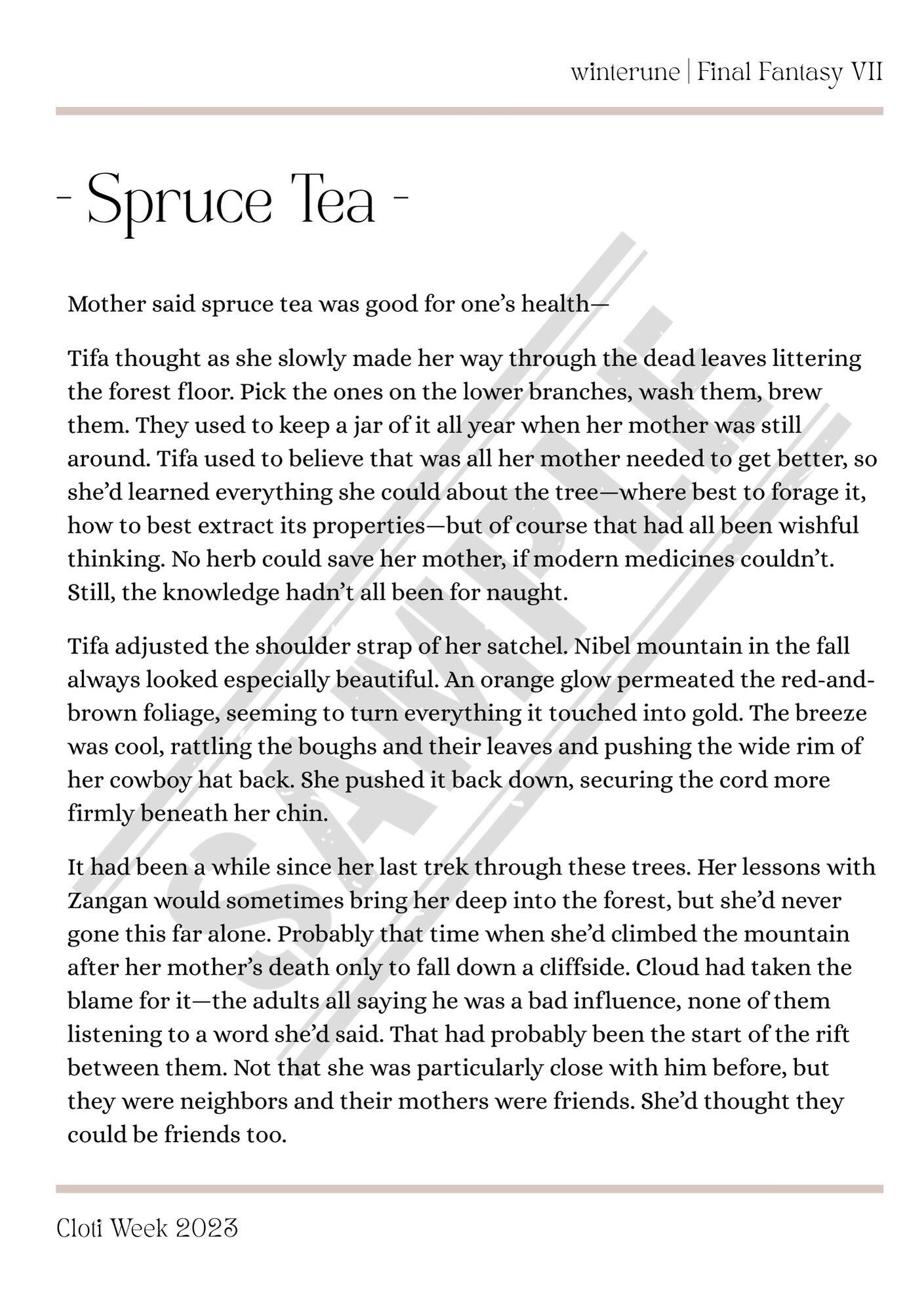 winterune | Final Fantasy VII

- Spruce Tea -

Mother said spruce tea was good for one's health—

Tifa thought as she slowly made her way through the dead leaves littering the forest floor. Pick the ones on the lower branches, wash them, brew them. They used to keep a jar of it all year when her mother was still around. Tifa used to believe that was all her mother needed to get better, so she'd learned everything she could about the tree—where best to forage it, how to best extract its properties—but of course that had all been wishful thinking. No herb could save her mother, if modern medicines couldn't. Still, the knowledge hadn't all been for naught.

Tifa adjusted the shoulder strap of her satchel. Nibel mountain in the fall always looked especially beautiful. An orange glow permeated the red-and-brown foliage, seeming to turn everything it touched into gold. The breeze was cool, rattling the boughs and their leaves and pushing the wide rim of her cowboy hat back. She pushed it back down, securing the cord more firmly beneath her chin.

It had been a while since her last trek through these trees. Her lessons with Zangan would sometimes bring her deep into the forest, but she'd never gone this far alone. Probably that time when she'd climbed the mountain after her mother's death only to fall down a cliffside. Cloud had taken the blame for it—the adults all saying he was a bad influence, none of them listening to a word she'd said. That had probably been the start of the rift between them. Not that she was particularly close with him before, but they were neighbors and their mothers were friends. She'd thought they could be friends too.

Cloti Week 2023

SAMPLE